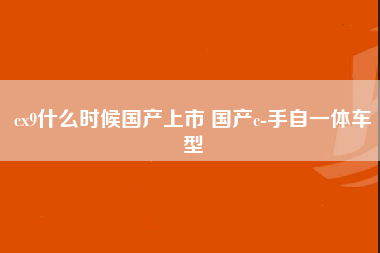 cx9什么时候国产上市 国产c-手自一体车型